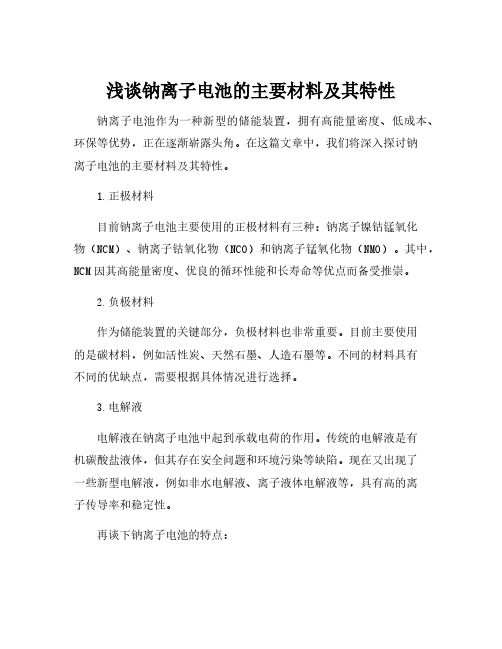 浅谈钠离子电池的主要材料及其特性

钠离子电池作为一种新型的储能装置，拥有高能量密度、低成本、环保等优势，正在逐渐崭露头角。在这篇文章中，我们将深入探讨钠离子电池的主要材料及其特性。

1. 正极材料

目前钠离子电池主要使用的正极材料有三种：钠离子镍钴锰氧化物（NCM）、钠离子钴氧化物（NCO）和钠离子锰氧化物（NMO）。其中，NCM因其高能量密度、优良的循环性能和长寿命等优点而备受推崇。

2. 负极材料

作为储能装置的关键部分，负极材料也非常重要。目前主要使用的是碳材料，例如活性炭、天然石墨、人造石墨等。不同的材料具有不同的优缺点，需要根据具体情况进行选择。

3. 电解液

电解液在钠离子电池中起到承载电荷的作用。传统的电解液是有机碳酸盐液体，但其存在安全问题和环境污染等缺陷。现在又出现了一些新型电解液，例如非水电解液、离子液体电解液等，具有高的离子传导率和稳定性。

再谈下钠离子电池的特点：